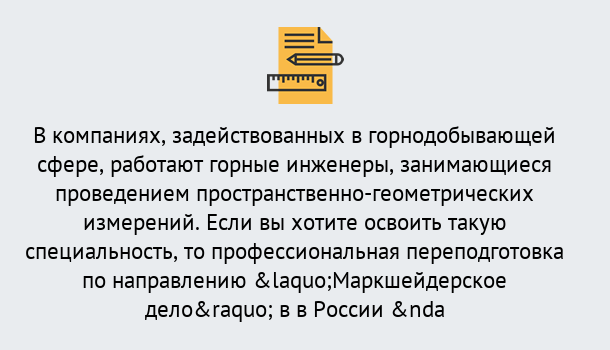 В компаниях, задействованных в горнодобывающей сфере, работают горные инженеры, занимающиеся проведением пространственно-геометрических измерений. Если вы хотите освоить такую специальность, то профессиональная переподготовка по направлению &laquo;Маркшейдерское дело&raquo; в в России &nda